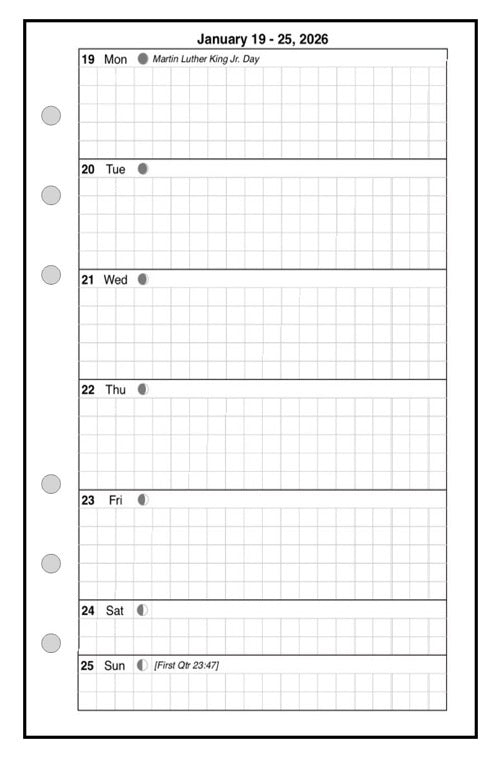 January 19 - 25, 2026

19 Mon Martin Luther King Jr. Day

20 Tue

21 Wed

22 Thu

23 Fri

24 Sat

25 Sun [First Qtr 23:47]